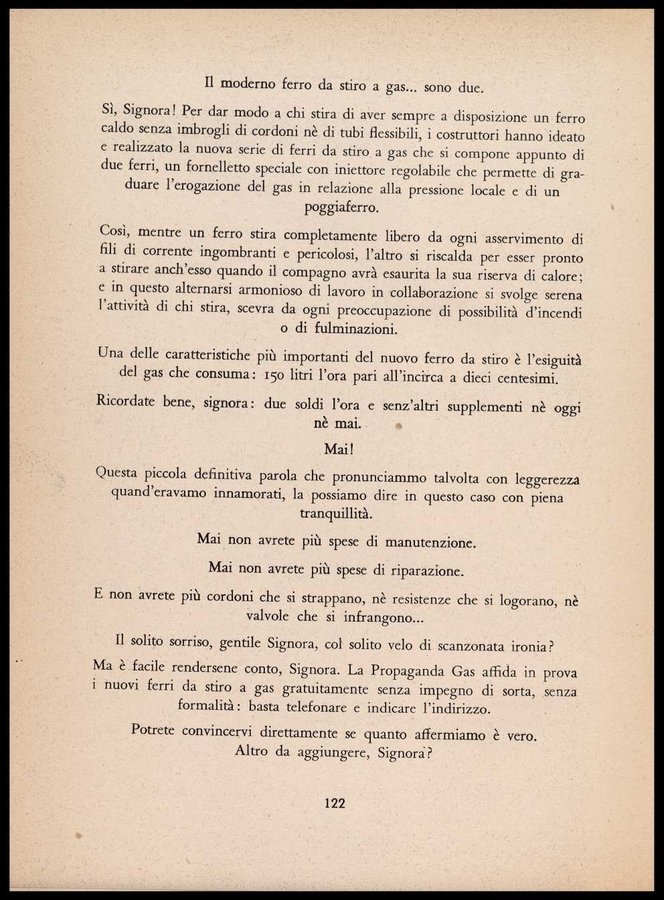 Il moderno ferro da stiro a gas... sono due.

Sì, Signora! Per dar modo a chi stira di aver sempre a disposizione un ferro caldo senza imbrogli di cordoni nè di tubi flessibili, i costruttori hanno ideato e realizzato la nuova serie di ferri da stiro a gas che si compone appunto di due ferri, un fornelletto speciale con iniettore regolabile che permette di graduare l'erogazione del gas in relazione alla pressione locale e di un poggiaferro.

Così, mentre un ferro stira completamente libero da ogni asservimento di fili di corrente ingombranti e pericolosi, l'altro si riscalda per esser pronto a stirare anch'esso quando il compagno avrà esaurita la sua riserva di calore; e in questo alternarsi armonioso di lavoro in collaborazione si svolge serena l'attività di chi stira, scevra da ogni preoccupazione di possibilità d'incendi o di fulminazioni.

Una delle caratteristiche più importanti del nuovo ferro da stiro è l'esiguità del gas che consuma: 150 litri l'ora pari all'incirca a dieci centesimi.

Ricordate bene, signora: due soldi l'ora e senz'altri supplementi nè oggi nè mai.

Mai!

Questa piccola definitiva parola che pronunciammo talvolta con leggerezza quand'eravamo innamorati, la possiamo dire in questo caso con piena tranquillità.

Mai non avrete più spese di manutenzione.

Mai non avrete più spese di riparazione.

E non avrete più cordoni che si strappano, nè resistenze che si logorano, nè valvole che si infrangono...

Il solito sorriso, gentile Signora, col solito velo di scanzonata ironia?

Ma è facile rendersene conto, Signora. La Propaganda Gas affida in prova i nuovi ferri da stiro a gas gratuitamente senza impegno di sorta, senza formalità: basta telefonare e indicare l'indirizzo.

Potrete convincervi direttamente se quanto affermiamo è vero.
Altro da aggiungere, Signora?

122